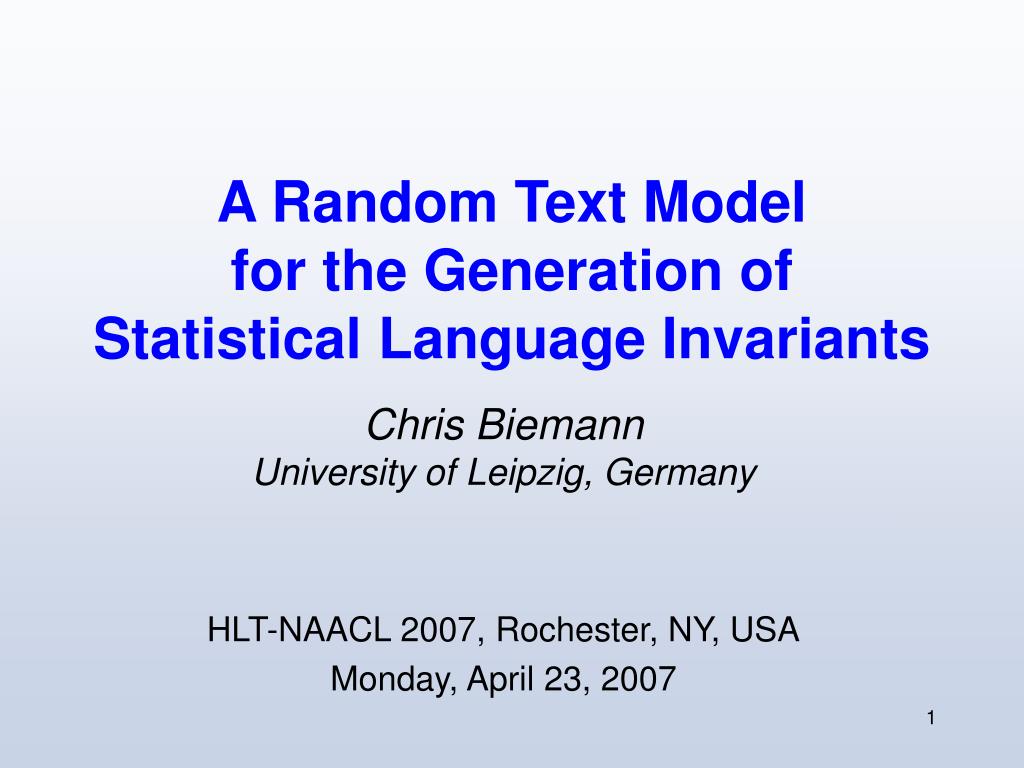 A Random Text Model
for the Generation of
Statistical Language Invariants

Chris Biemann
University of Leipzig, Germany

HLT-NAACL 2007, Rochester, NY, USA
Monday, April 23, 2007

1